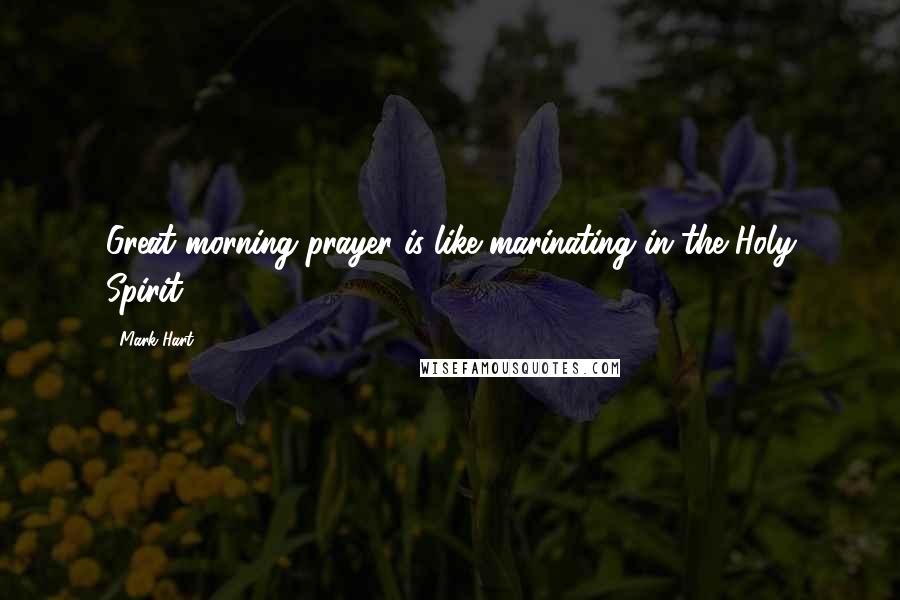 Great morning prayer is like marinating in the Holy Spirit.

Mark Hart

WISEFAMOUSQUOTES.COM